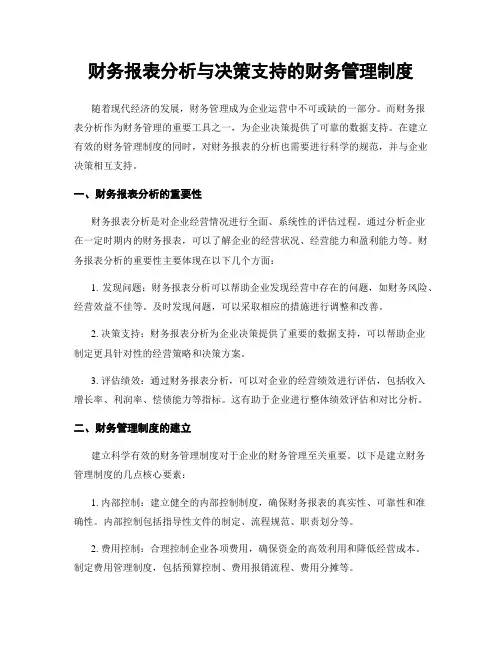 财务报表分析与决策支持的财务管理制度

随着现代经济的发展，财务管理成为企业运营中不可或缺的一部分。而财务报表分析作为财务管理的重要工具之一，为企业决策提供了可靠的数据支持。在建立有效的财务管理制度的同时，对财务报表的分析也需要进行科学的规范，并与企业决策相互支持。

一、财务报表分析的重要性

财务报表分析是对企业经营情况进行全面、系统性的评估过程。通过分析企业在一定时期内的财务报表，可以了解企业的经营状况、经营能力和盈利能力等。财务报表分析的重要性主要体现在以下几个方面：

1. 发现问题：财务报表分析可以帮助企业发现经营中存在的问题，如财务风险、经营效益不佳等。及时发现问题，可以采取相应的措施进行调整和改善。

2. 决策支持：财务报表分析为企业决策提供了重要的数据支持，可以帮助企业制定更具针对性的经营策略和决策方案。

3. 评估绩效：通过财务报表分析，可以对企业的经营绩效进行评估，包括收入增长率、利润率、偿债能力等指标。这有助于企业进行整体绩效评估和对比分析。

二、财务管理制度的建立

建立科学有效的财务管理制度对于企业的财务管理至关重要。以下是建立财务管理制度的几点核心要素：

1. 内部控制：建立健全的内部控制制度，确保财务报表的真实性、可靠性和准确性。内部控制包括指导性文件的制定、流程规范、职责划分等。

2. 费用控制：合理控制企业各项费用，确保资金的高效利用和降低经营成本。制定费用管理制度，包括预算控制、费用报销流程、费用分摊等。